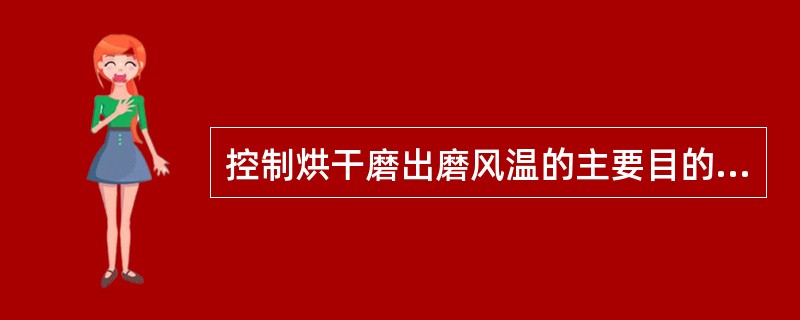 控制烘干磨出磨风温的主要目的...